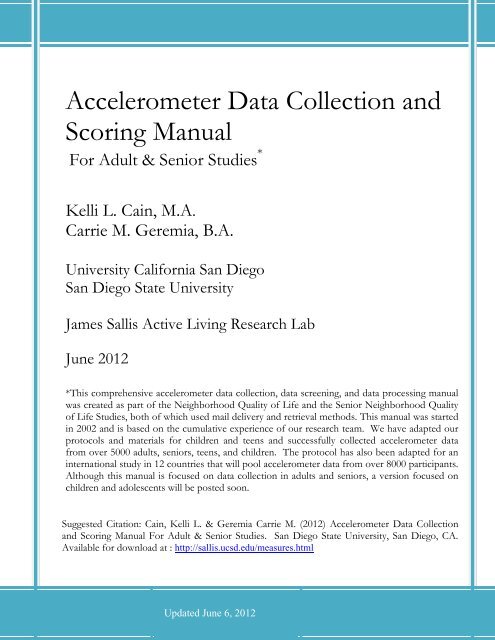 Accelerometer Data Collection and Scoring Manual
For Adult & Senior Studies*

Kelli L. Cain, M.A.
Carrie M. Geremia, B.A.

University California San Diego
San Diego State University

James Sallis Active Living Research Lab

June 2012

*This comprehensive accelerometer data collection, data screening, and data processing manual was created as part of the Neighborhood Quality of Life and the Senior Neighborhood Quality of Life Studies, both of which used mail delivery and retrieval methods. This manual was started in 2002 and is based on the cumulative experience of our research team. We have adapted our protocols and materials for children and teens and successfully collected accelerometer data from over 5000 adults, seniors, teens, and children. The protocol has also been adapted for an international study in 12 countries that will pool accelerometer data from over 8000 participants. Although this manual is focused on data collection in adults and seniors, a version focused on children and adolescents will be posted soon.

Suggested Citation: Cain, Kelli L. & Geremia Carrie M. (2012) Accelerometer Data Collection and Scoring Manual For Adult & Senior Studies. San Diego State University, San Diego, CA. Available for download at : http://sallis.ucsd.edu/measures.html

Updated June 6, 2012